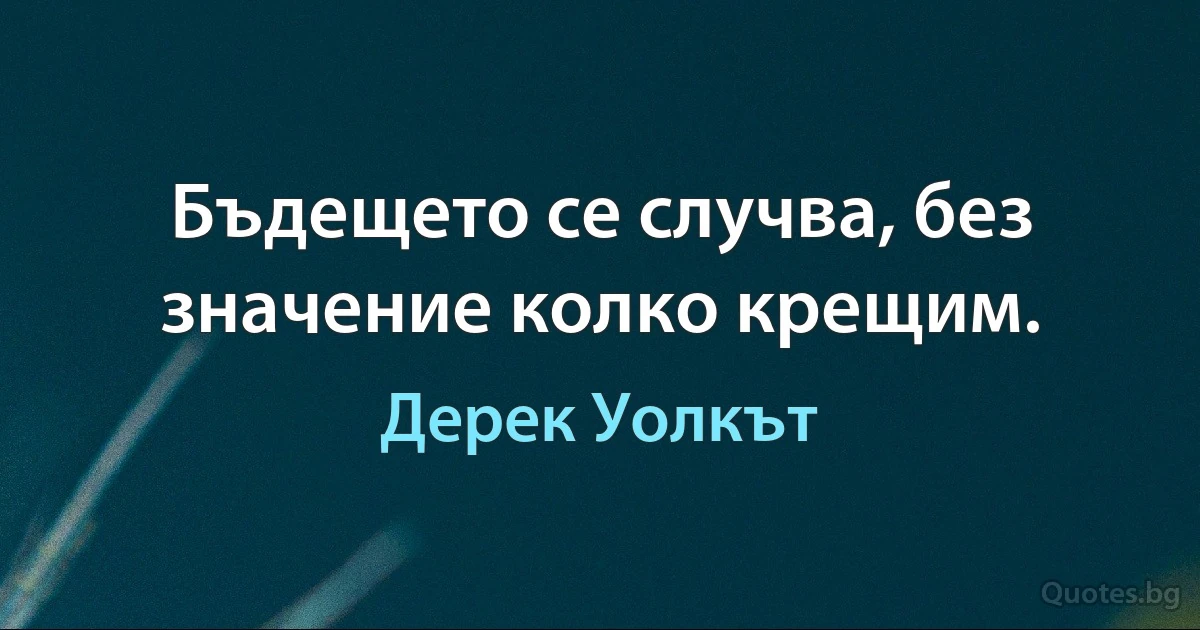 Бъдещето се случва, без значение колко крещим.

Дерек Уолкът

Quotes.bg